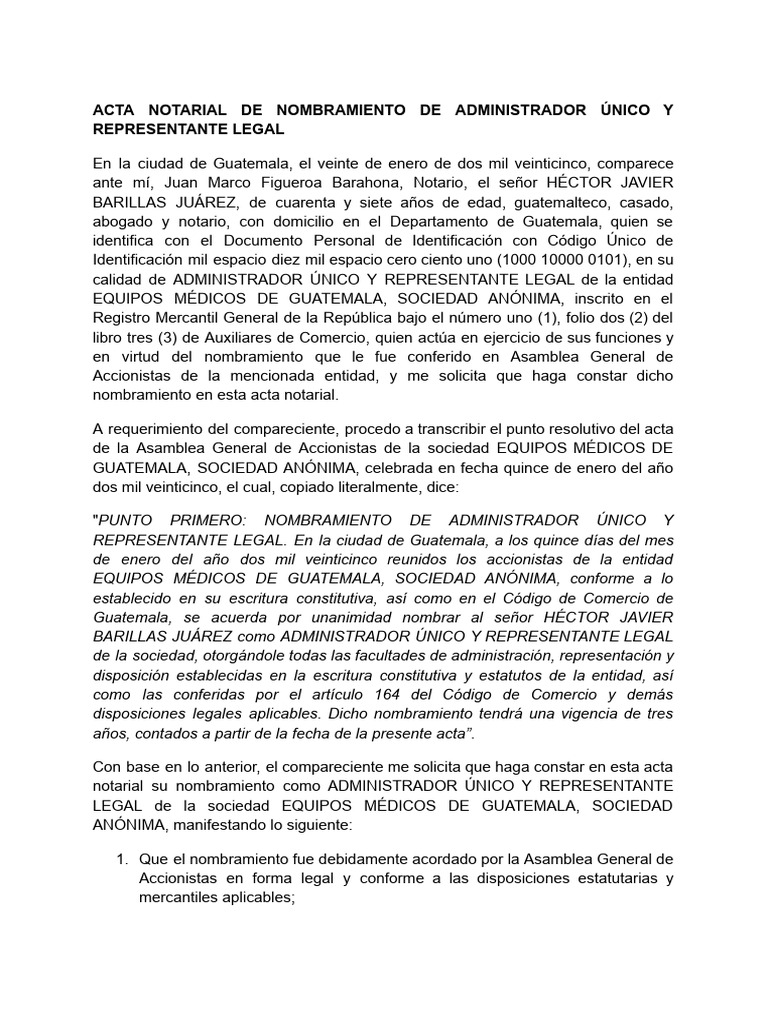 ACTA NOTARIAL DE NOMBRAMIENTO DE ADMINISTRADOR ÚNICO Y REPRESENTANTE LEGAL

En la ciudad de Guatemala, el veinte de enero de dos mil veinticinco, comparece ante mí, Juan Marco Figueroa Barahona, Notario, el señor HÉCTOR JAVIER BARILLAS JUÁREZ, de cuarenta y siete años de edad, guatemalteco, casado, abogado y notario, con domicilio en el Departamento de Guatemala, quien se identifica con el Documento Personal de Identificación con Código Único de Identificación mil espacio diez mil espacio cero ciento uno (1000 10000 0101), en su calidad de ADMINISTRADOR ÚNICO Y REPRESENTANTE LEGAL de la entidad EQUIPOS MÉDICOS DE GUATEMALA, SOCIEDAD ANÓNIMA, inscrito en el Registro Mercantil General de la República bajo el número uno (1), folio dos (2) del libro tres (3) de Auxiliares de Comercio, quien actúa en ejercicio de sus funciones y en virtud del nombramiento que le fue conferido en Asamblea General de Accionistas de la mencionada entidad, y me solicita que haga constar dicho nombramiento en esta acta notarial.

A requerimiento del compareciente, procedo a transcribir el punto resolutivo del acta de la Asamblea General de Accionistas de la sociedad EQUIPOS MÉDICOS DE GUATEMALA, SOCIEDAD ANÓNIMA, celebrada en fecha quince de enero del año dos mil veinticinco, el cual, copiado literalmente, dice:

"PUNTO PRIMERO: NOMBRAMIENTO DE ADMINISTRADOR ÚNICO Y REPRESENTANTE LEGAL. En la ciudad de Guatemala, a los quince días del mes de enero del año dos mil veinticinco reunidos los accionistas de la entidad EQUIPOS MÉDICOS DE GUATEMALA, SOCIEDAD ANÓNIMA, conforme a lo establecido en su escritura constitutiva, así como en el Código de Comercio de Guatemala, se acuerda por unanimidad nombrar al señor HÉCTOR JAVIER BARILLAS JUÁREZ como ADMINISTRADOR ÚNICO Y REPRESENTANTE LEGAL de la sociedad, otorgándole todas las facultades de administración, representación y disposición establecidas en la escritura constitutiva y estatutos de la entidad, así como las conferidas por el artículo 164 del Código de Comercio y demás disposiciones legales aplicables. Dicho nombramiento tendrá una vigencia de tres años, contados a partir de la fecha de la presente acta".

Con base en lo anterior, el compareciente me solicita que haga constar en esta acta notarial su nombramiento como ADMINISTRADOR ÚNICO Y REPRESENTANTE LEGAL de la sociedad EQUIPOS MÉDICOS DE GUATEMALA, SOCIEDAD ANÓNIMA, manifestando lo siguiente:

1. Que el nombramiento fue debidamente acordado por la Asamblea General de Accionistas en forma legal y conforme a las disposiciones estatutarias y mercantiles aplicables;